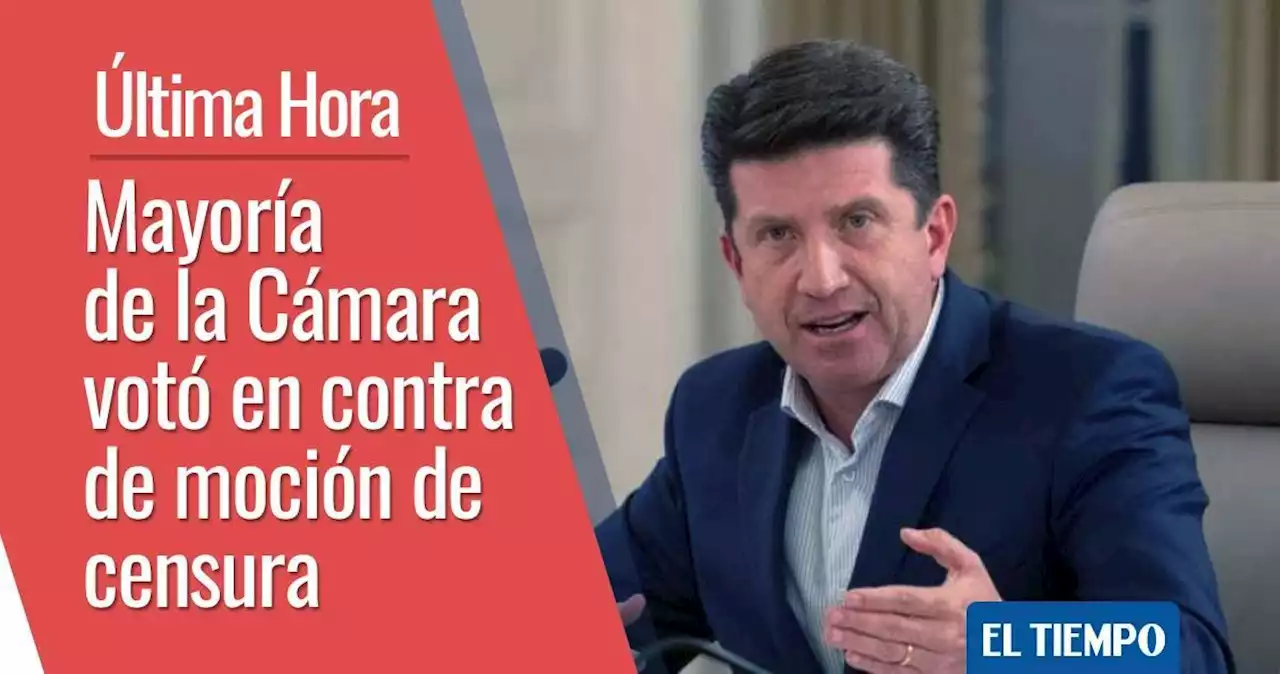 Última Hora

Mayoría de la Cámara votó en contra de moción de censura

EL TIEMPO